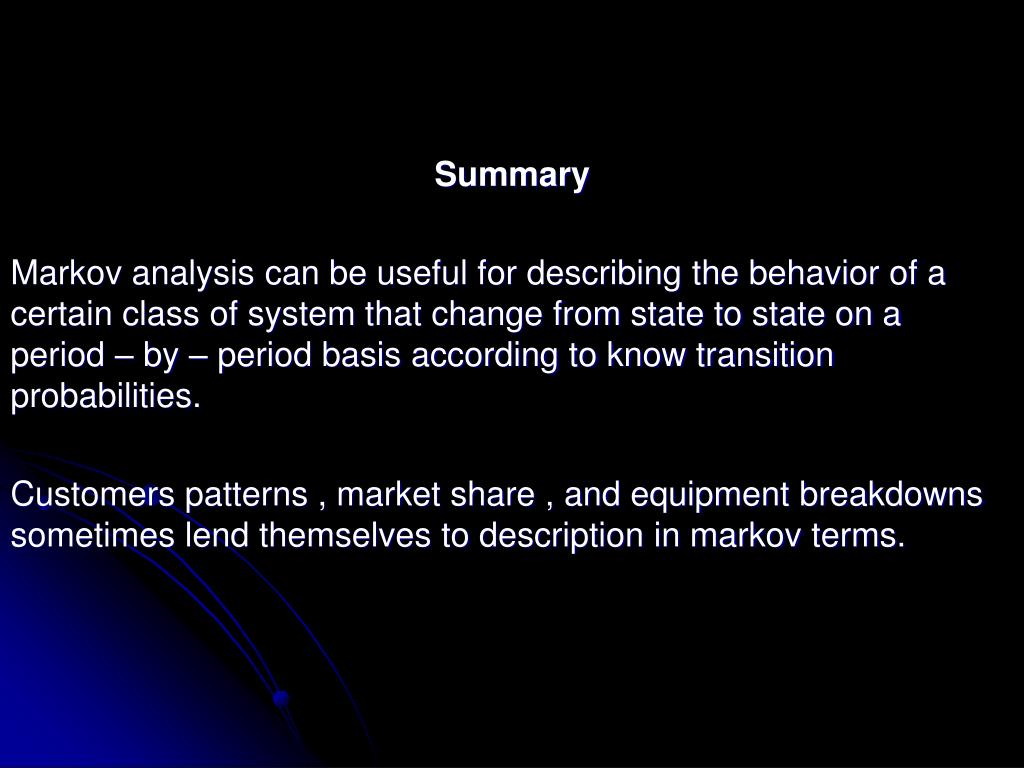 Summary

Markov analysis can be useful for describing the behavior of a certain class of system that change from state to state on a period – by – period basis according to know transition probabilities.

Customers patterns , market share , and equipment breakdowns sometimes lend themselves to description in markov terms.